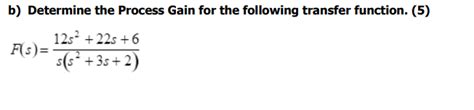 b) Determine the Process Gain for the following transfer function. (5)

$F(s)=\frac{12s^2+22s+6}{s(s^2+3s+2)}$